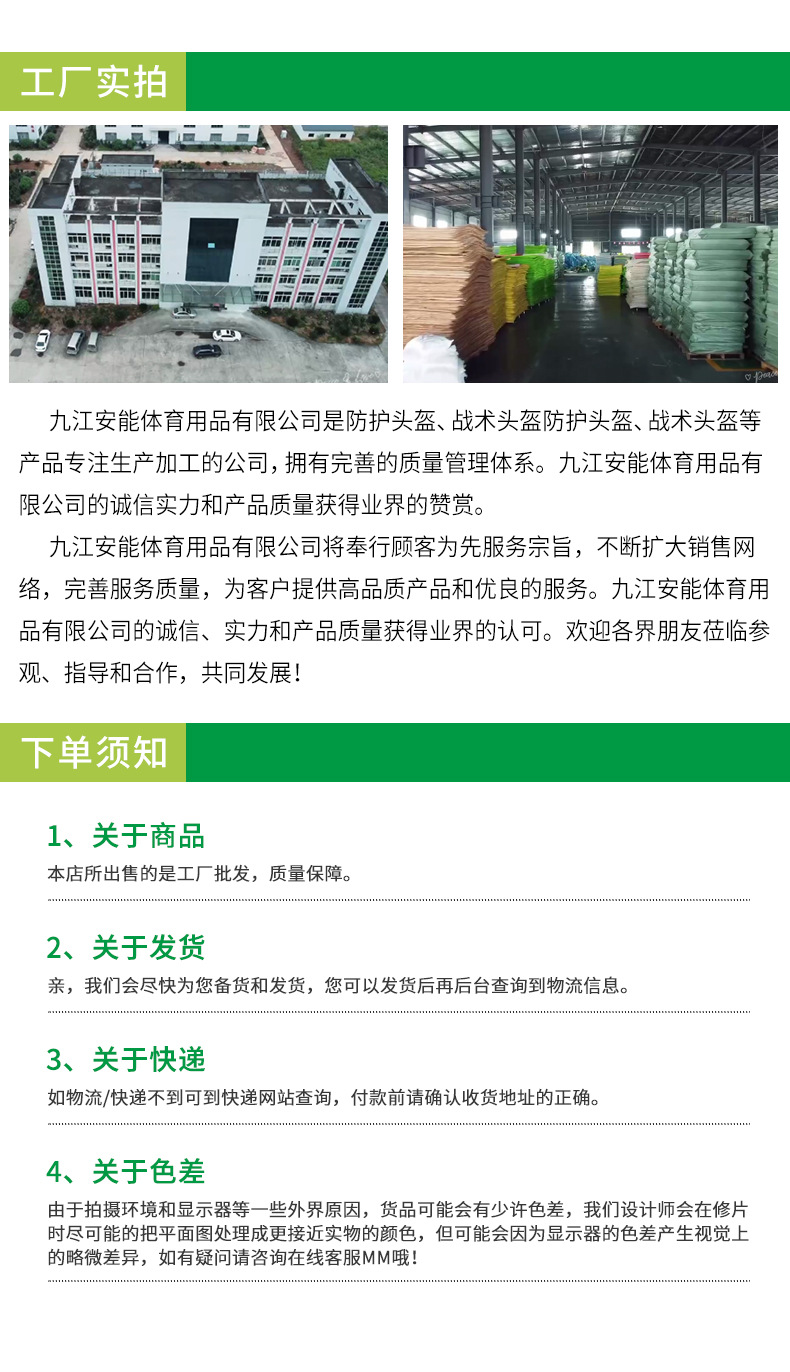 工厂实拍

九江安能体育用品有限公司是防护头盔、战术头盔防护头盔、战术头盔等产品专注生产加工的公司，拥有完善的质量管理体系。九江安能体育用品有限公司的诚信实力和产品质量获得业界的赞赏。

九江安能体育用品有限公司将奉行顾客为先服务宗旨，不断扩大销售网络，完善服务质量，为客户提供高品质产品和优良的服务。九江安能体育用品有限公司的诚信、实力和产品质量获得业界的认可。欢迎各界朋友莅临参观、指导和合作，共同发展！

下单须知

1、关于商品
本店所出售的是工厂批发，质量保障。

2、关于发货
亲，我们会尽快为您备货和发货，您可以发货后再后台查询到物流信息。

3、关于快递
如物流/快递不到可到快递网站查询，付款前请确认收货地址的正确。

4、关于色差
由于拍摄环境和显示器等一些外界原因，货品可能会有少许色差，我们设计师会在修片时尽可能的把平面图处理成更接近实物的颜色，但可能会因为显示器的色差产生视觉上的略微差异，如有疑问请咨询在线客服MM哦！